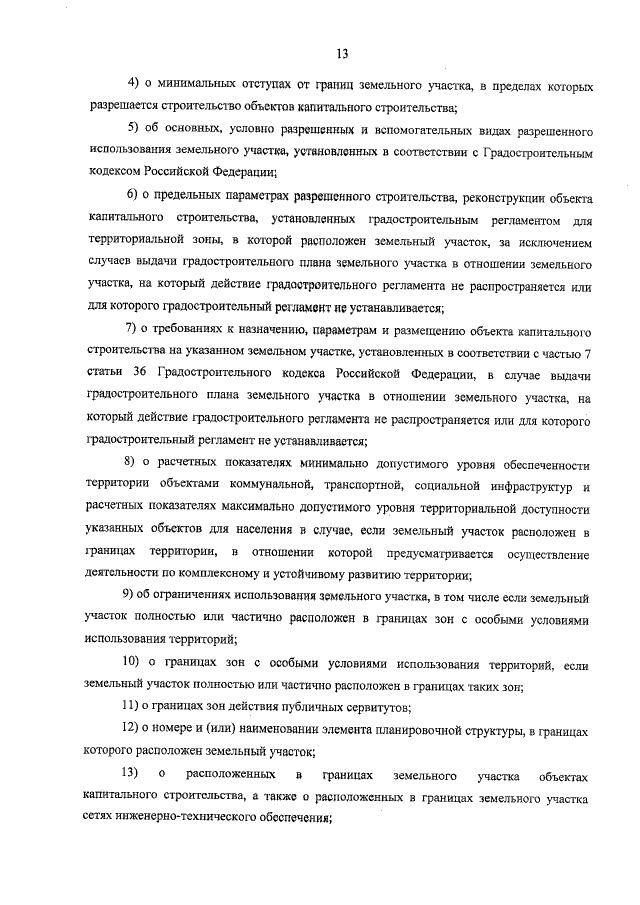 13

4) о минимальных отступах от границ земельного участка, в пределах которых разрешается строительство объектов капитального строительства;

5) об основных, условно разрешенных и вспомогательных видах разрешенного использования земельного участка, установленных в соответствии с Градостроительным кодексом Российской Федерации;

6) о предельных параметрах разрешенного строительства, реконструкции объекта капитального строительства, установленных градостроительным регламентом для территориальной зоны, в которой расположен земельный участок, за исключением случаев выдачи градостроительного плана земельного участка в отношении земельного участка, на который действие градостроительного регламента не распространяется или для которого градостроительный регламент не устанавливается;

7) о требованиях к назначению, параметрам и размещению объекта капитального строительства на указанном земельном участке, установленных в соответствии с частью 7 статьи 36 Градостроительного кодекса Российской Федерации, в случае выдачи градостроительного плана земельного участка в отношении земельного участка, на который действие градостроительного регламента не распространяется или для которого градостроительный регламент не устанавливается;

8) о расчетных показателях минимально допустимого уровня обеспеченности территории объектами коммунальной, транспортной, социальной инфраструктур и расчетных показателях максимально допустимого уровня территориальной доступности указанных объектов для населения в случае, если земельный участок расположен в границах территории, в отношении которой предусматривается осуществление деятельности по комплексному и устойчивому развитию территории;

9) об ограничениях использования земельного участка, в том числе если земельный участок полностью или частично расположен в границах зон с особыми условиями использования территорий;

10) о границах зон с особыми условиями использования территорий, если земельный участок полностью или частично расположен в границах таких зон;

11) о границах зон действия публичных сервитутов;

12) о номере и (или) наименовании элемента планировочной структуры, в границах которого расположен земельный участок;

13) о расположенных в границах земельного участка объектах капитального строительства, а также о расположенных в границах земельного участка сетях инженерно-технического обеспечения;